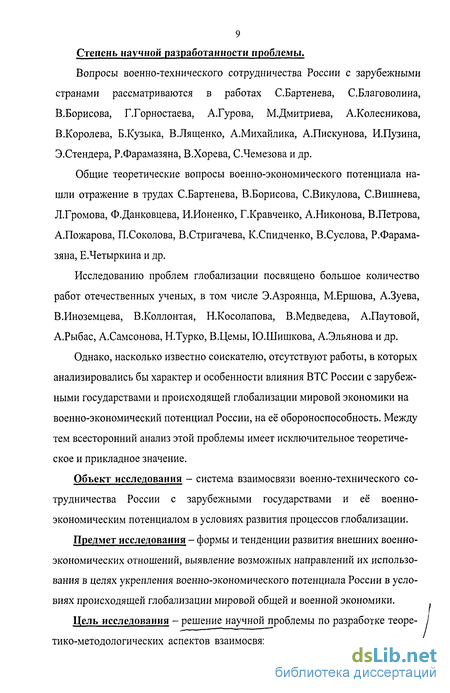 9

Степень научной разработанности проблемы.

Вопросы военно-технического сотрудничества России с зарубежными странами рассматриваются в работах С.Бартенева, С.Благоволина, В.Борисова, Г.Горностаева, А.Гурова, М.Дмитриева, А.Колесникова, В.Королева, Б.Кузыка, В.Лященко, А.Михайлика, А.Пискунова, И.Пузина, Э.Стендера, Р.Фарамазяна, В.Хорева, С.Чемезова и др.

Общие теоретические вопросы военно-экономического потенциала нашли отражение в трудах С.Бартенева, В.Борисова, С.Викулова, С.Вишнева, Л.Громова, Ф.Данковцева, И.Ионенко, Г.Кравченко, А.Никонова, В.Петрова, А.Пожарова, П.Соколова, В.Стригачева, К.Спидченко, В.Суслова, Р.Фарамазяна, Е.Четыркина и др.

Исследованию проблем глобализации посвящено большое количество работ отечественных ученых, в том числе Э.Азроянца, М.Ершова, А.Зуева, В.Иноземцева, В.Коллонтая, Н.Косолапова, В.Медведева, А.Паутовой, А.Рыбас, А.Самсонова, Н.Турко, В.Цемы, Ю.Шишкова, А.Эльянова и др.

Однако, насколько известно соискателю, отсутствуют работы, в которых анализировались бы характер и особенности влияния ВТС России с зарубежными государствами и происходящей глобализации мировой экономики на военно-экономический потенциал России, на её обороноспособность. Между тем всесторонний анализ этой проблемы имеет исключительное теоретическое и прикладное значение.

Объект исследования – система взаимосвязи военно-технического сотрудничества России с зарубежными государствами и её военно-экономическим потенциалом в условиях развития процессов глобализации.

Предмет исследования – формы и тенденции развития внешних военно-экономических отношений, выявление возможных направлений их использования в целях укрепления военно-экономического потенциала России в условиях происходящей глобализации мировой общей и военной экономики.

Цель исследования – решение научной проблемы по разработке теоретико-методологических аспектов взаимосвя:

dsLib.net
библиотека диссертаций